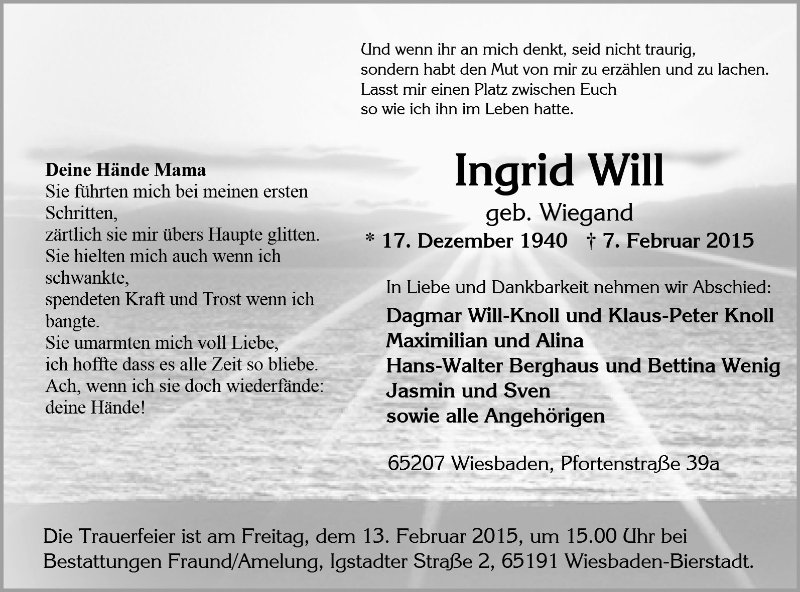 Und wenn ihr an mich denkt, seid nicht traurig,
sondern habt den Mut von mir zu erzählen und zu lachen.
Lasst mir einen Platz zwischen Euch
so wie ich ihn im Leben hatte.

Deine Hände Mama
Sie führten mich bei meinen ersten Schritten,
zärtlich sie mir übers Haupte glitten.
Sie hielten mich auch wenn ich schwankte,
spendeten Kraft und Trost wenn ich bangte.
Sie umarmten mich voll Liebe,
ich hoffte dass es alle Zeit so bliebe.
Ach, wenn ich sie doch wiederfände:
deine Hände!

Ingrid Will
geb. Wiegand
* 17. Dezember 1940 † 7. Februar 2015

In Liebe und Dankbarkeit nehmen wir Abschied:
Dagmar Will-Knoll und Klaus-Peter Knoll
Maximilian und Alina
Hans-Walter Berghaus und Bettina Wenig
Jasmin und Sven
sowie alle Angehörigen

65207 Wiesbaden, Pfortenstraße 39a

Die Trauerfeier ist am Freitag, dem 13. Februar 2015, um 15.00 Uhr bei Bestattungen Fraund/Amelung, Igstadter Straße 2, 65191 Wiesbaden-Bierstadt.